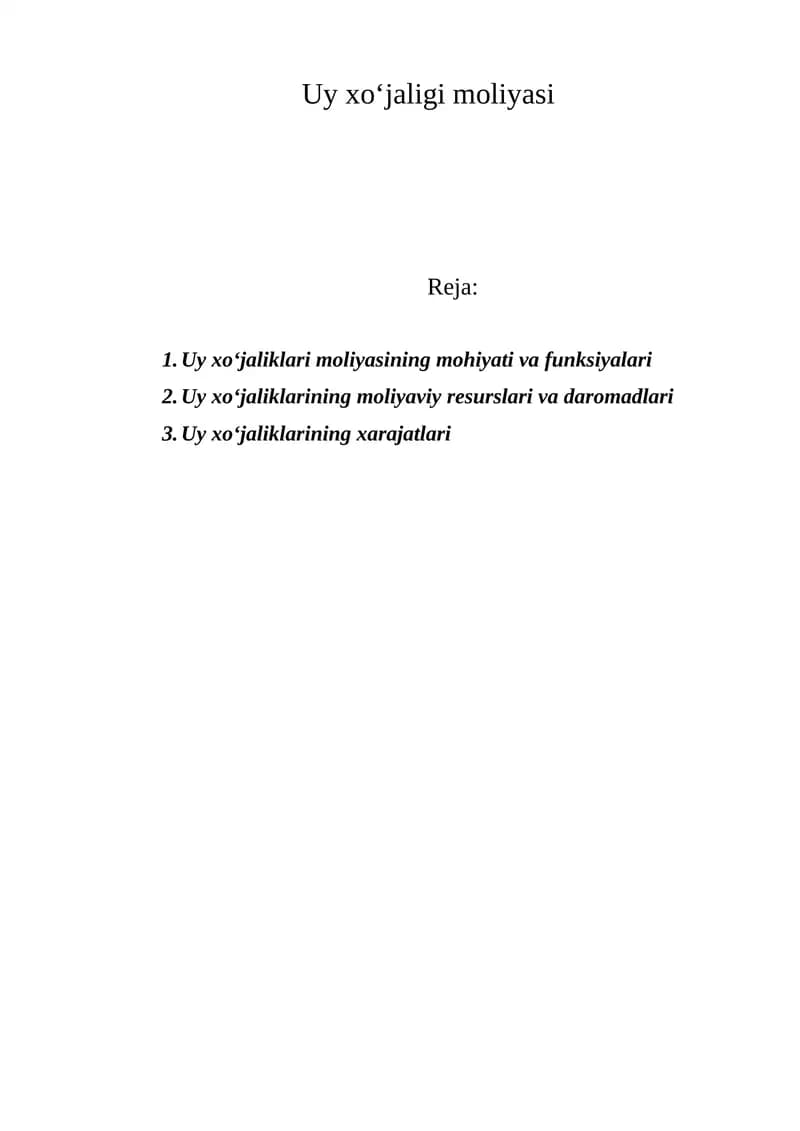 Uy xo'jaligi moliyasi

Reja:

1. Uy xo'jaliklari moliyasining mohiyati va funksiyalari
2. Uy xo'jaliklarining moliyaviy resurslari va daromadlari
3. Uy xo'jaliklarining xarajatlari